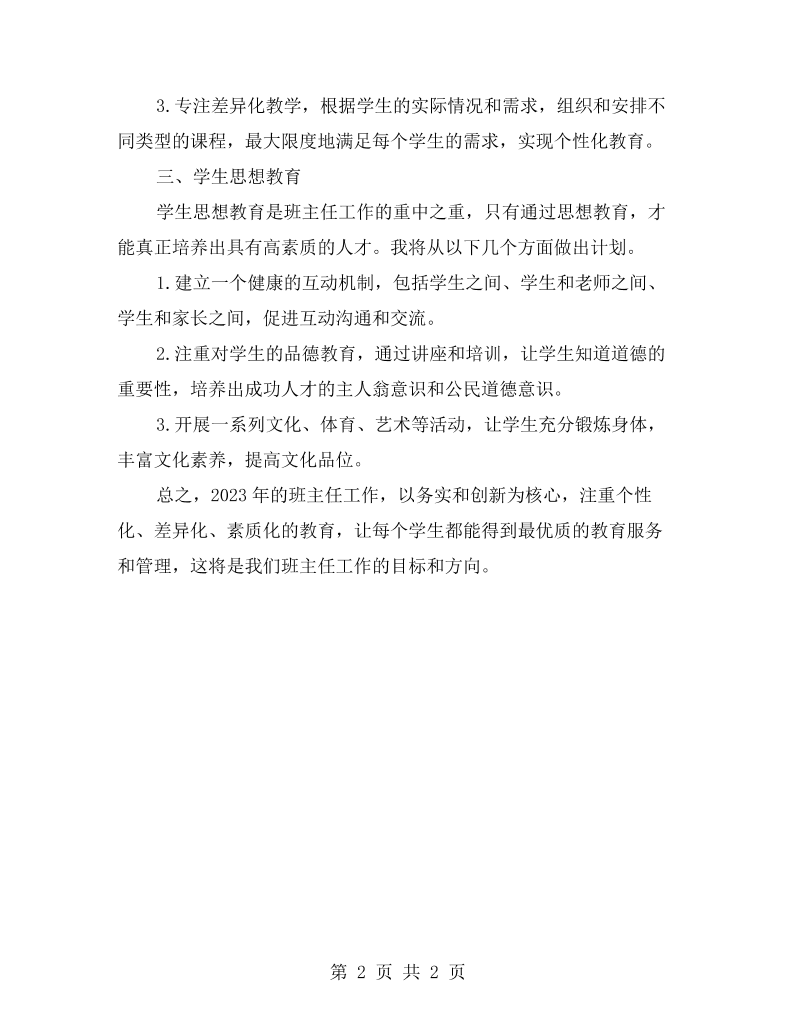 3.专注差异化教学，根据学生的实际情况和需求，组织和安排不同类型的课程，最大限度地满足每个学生的需求，实现个性化教育。

三、学生思想教育

学生思想教育是班主任工作的重中之重，只有通过思想教育，才能真正培养出具有高素质的人才。我将从以下几个方面做出计划。

1.建立一个健康的互动机制，包括学生之间、学生和老师之间、学生和家长之间，促进互动沟通和交流。

2.注重对学生的品德教育，通过讲座和培训，让学生知道道德的重要性，培养出成功人才的主人翁意识和公民道德意识。

3.开展一系列文化、体育、艺术等活动，让学生充分锻炼身体，丰富文化素养，提高文化品位。

总之，2023年的班主任工作，以务实和创新为核心，注重个性化、差异化、素质化的教育，让每个学生都能得到最优质的教育服务和管理，这将是我们班主任工作的目标和方向。

第2页 共2页